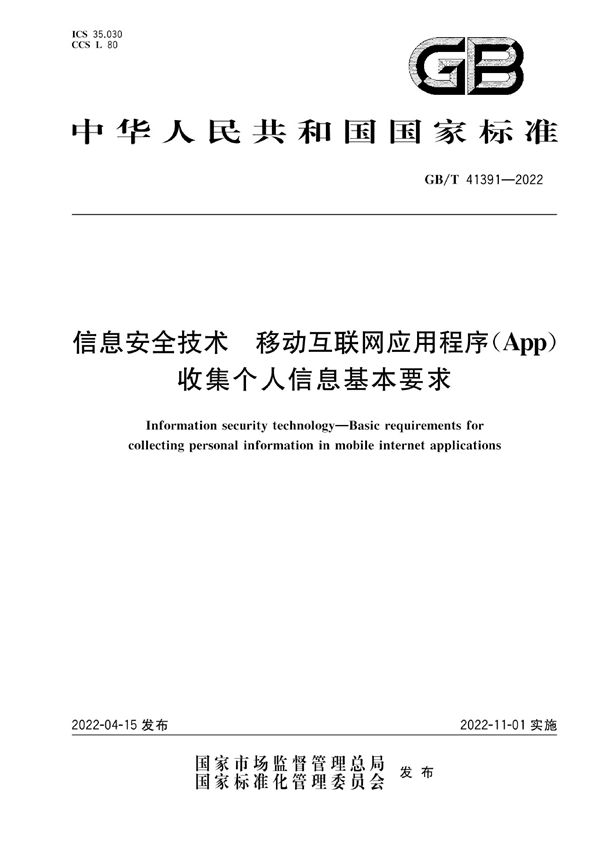 ICS 35.030
CCS L 80

GB

中华人民共和国国家标准

GB/T 41391—2022

信息安全技术　移动互联网应用程序(App)收集个人信息基本要求

Information security technology—Basic requirements for collecting personal information in mobile internet applications

2022-04-15 发布

2022-11-01 实施

国家市场监督管理总局
国家标准化管理委员会　发布